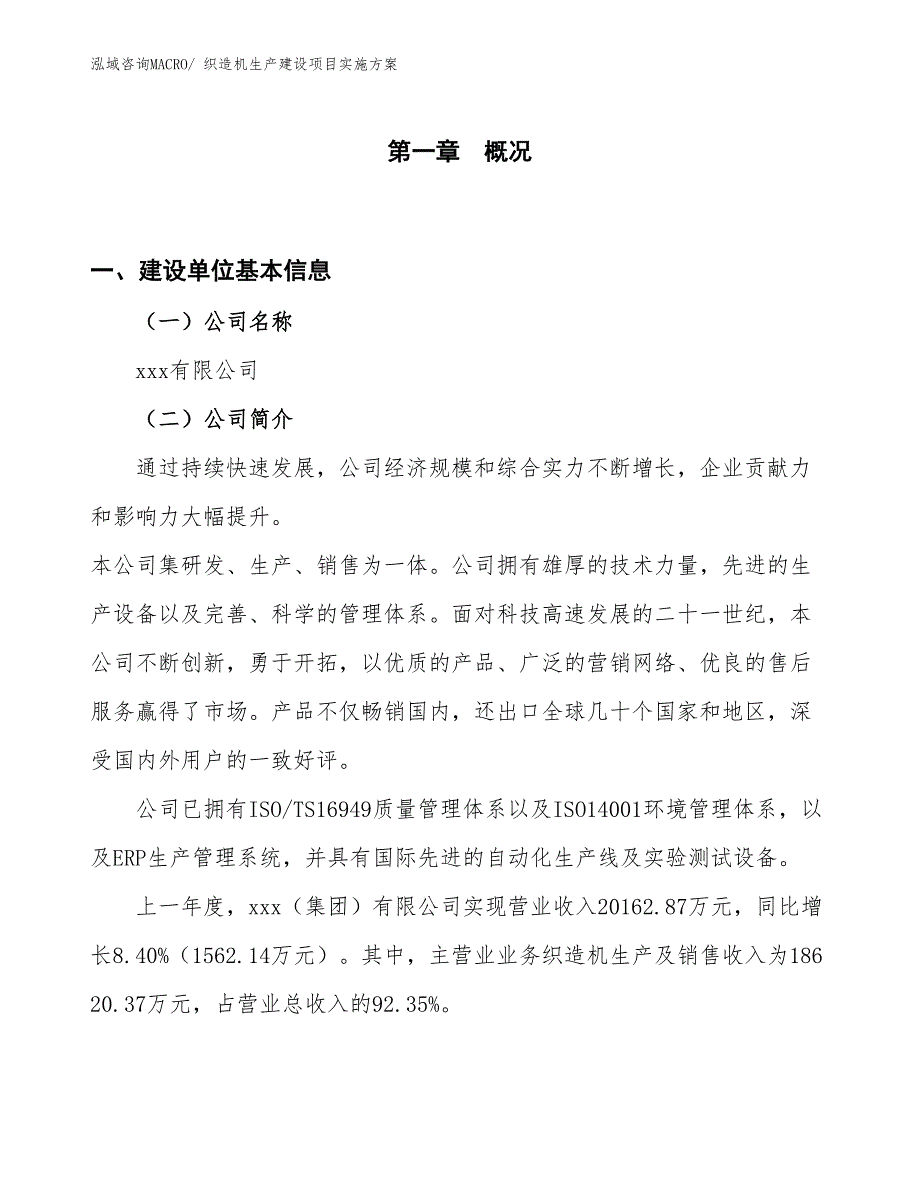 泓域咨询MACRO/ 织造机生产建设项目实施方案

第一章 概况

一、建设单位基本信息

（一）公司名称

xxx有限公司

（二）公司简介

通过持续快速发展，公司经济规模和综合实力不断增长，企业贡献力和影响力大幅提升。

本公司集研发、生产、销售为一体。公司拥有雄厚的技术力量，先进的生产设备以及完善、科学的管理体系。面对科技高速发展的二十一世纪，本公司不断创新，勇于开拓，以优质的产品、广泛的营销网络、优良的售后服务赢得了市场。产品不仅畅销国内，还出口全球几十个国家和地区，深受国内外用户的一致好评。

公司已拥有ISO/TS16949质量管理体系以及ISO14001环境管理体系，以及ERP生产管理系统，并具有国际先进的自动化生产线及实验测试设备。

上一年度，xxx（集团）有限公司实现营业收入20162.87万元，同比增长8.40%（1562.14万元）。其中，主营业业务织造机生产及销售收入为18620.37万元，占营业总收入的92.35%。